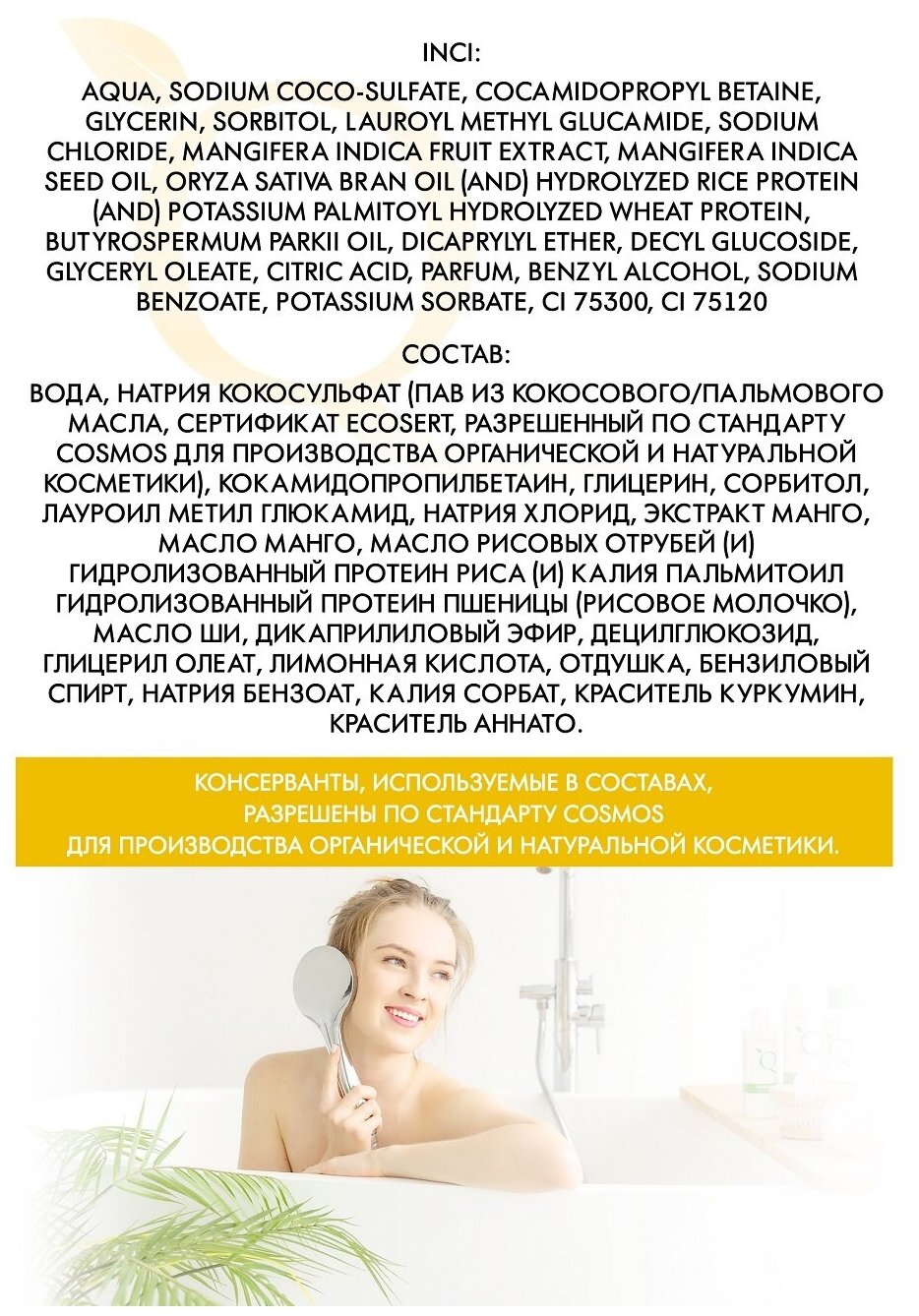 INCI:

AQUA, SODIUM COCO-SULFATE, COCAMIDOPROPYL BETAINE, GLYCERIN, SORBITOL, LAUROYL METHYL GLUCAMIDE, SODIUM CHLORIDE, MANGIFERA INDICA FRUIT EXTRACT, MANGIFERA INDICA SEED OIL, ORYZA SATIVA BRAN OIL (AND) HYDROLYZED RICE PROTEIN (AND) POTASSIUM PALMITOYL HYDROLYZED WHEAT PROTEIN, BUTYROSPERMUM PARKII OIL, DICAPRYLYL ETHER, DECYL GLUCOSIDE, GLYCERYL OLEATE, CITRIC ACID, PARFUM, BENZYL ALCOHOL, SODIUM BENZOATE, POTASSIUM SORBATE, CI 75300, CI 75120

СОСТАВ:

ВОДА, НАТРИЯ КОКОСУЛЬФАТ (ПАВ ИЗ КОКОСОВОГО/ПАЛЬМОВОГО МАСЛА, СЕРТИФИКАТ ECOSERT, РАЗРЕШЕННЫЙ ПО СТАНДАРТУ COSMOS ДЛЯ ПРОИЗВОДСТВА ОРГАНИЧЕСКОЙ И НАТУРАЛЬНОЙ КОСМЕТИКИ), КОКАМИДОПРОПИЛБЕТАИН, ГЛИЦЕРИН, СОРБИТОЛ, ЛАУРОИЛ МЕТИЛ ГЛЮКАМИД, НАТРИЯ ХЛОРИД, ЭКСТРАКТ МАНГО, МАСЛО МАНГО, МАСЛО РИСОВЫХ ОТРУБЕЙ (И) ГИДРОЛИЗОВАННЫЙ ПРОТЕИН РИСА (И) КАЛИЯ ПАЛЬМИТОИЛ ГИДРОЛИЗОВАННЫЙ ПРОТЕИН ПШЕНИЦЫ (РИСОВОЕ МОЛОЧКО), МАСЛО ШИ, ДИКАПРИЛИЛОВЫЙ ЭФИР, ДЕЦИЛГЛЮКОЗИД, ГЛИЦЕРИЛ ОЛЕАТ, ЛИМОННАЯ КИСЛОТА, ОТДУШКА, БЕНЗИЛОВЫЙ СПИРТ, НАТРИЯ БЕНЗОАТ, КАЛИЯ СОРБАТ, КРАСИТЕЛЬ КУРКУМИН, КРАСИТЕЛЬ АННАТО.

КОНСЕРВАНТЫ, ИСПОЛЬЗУЕМЫЕ В СОСТАВАХ, РАЗРЕШЕНЫ ПО СТАНДАРТУ COSMOS ДЛЯ ПРОИЗВОДСТВА ОРГАНИЧЕСКОЙ И НАТУРАЛЬНОЙ КОСМЕТИКИ.